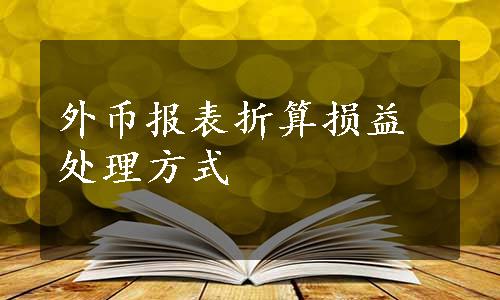 外币报表折算损益处理方式